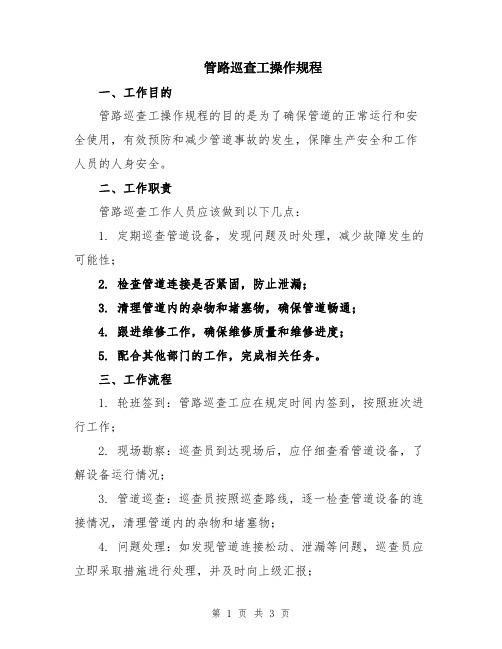 管路巡查工操作规程

一、工作目的

管路巡查工操作规程的目的是为了确保管道的正常运行和安全使用，有效预防和减少管道事故的发生，保障生产安全和工作人员的人身安全。

二、工作职责

管路巡查工作人员应该做到以下几点：

1. 定期巡查管道设备，发现问题及时处理，减少故障发生的可能性；

2. 检查管道连接是否紧固，防止泄漏；

3. 清理管道内的杂物和堵塞物，确保管道畅通；

4. 跟进维修工作，确保维修质量和维修进度；

5. 配合其他部门的工作，完成相关任务。

三、工作流程

1. 轮班签到：管路巡查工应在规定时间内签到，按照班次进行工作；

2. 现场勘察：巡查员到达现场后，应仔细查看管道设备，了解设备运行情况；

3. 管道巡查：巡查员按照巡查路线，逐一检查管道设备的连接情况，清理管道内的杂物和堵塞物；

4. 问题处理：如发现管道连接松动、泄漏等问题，巡查员应立即采取措施进行处理，并及时向上级汇报；

第 1 页 共 3 页